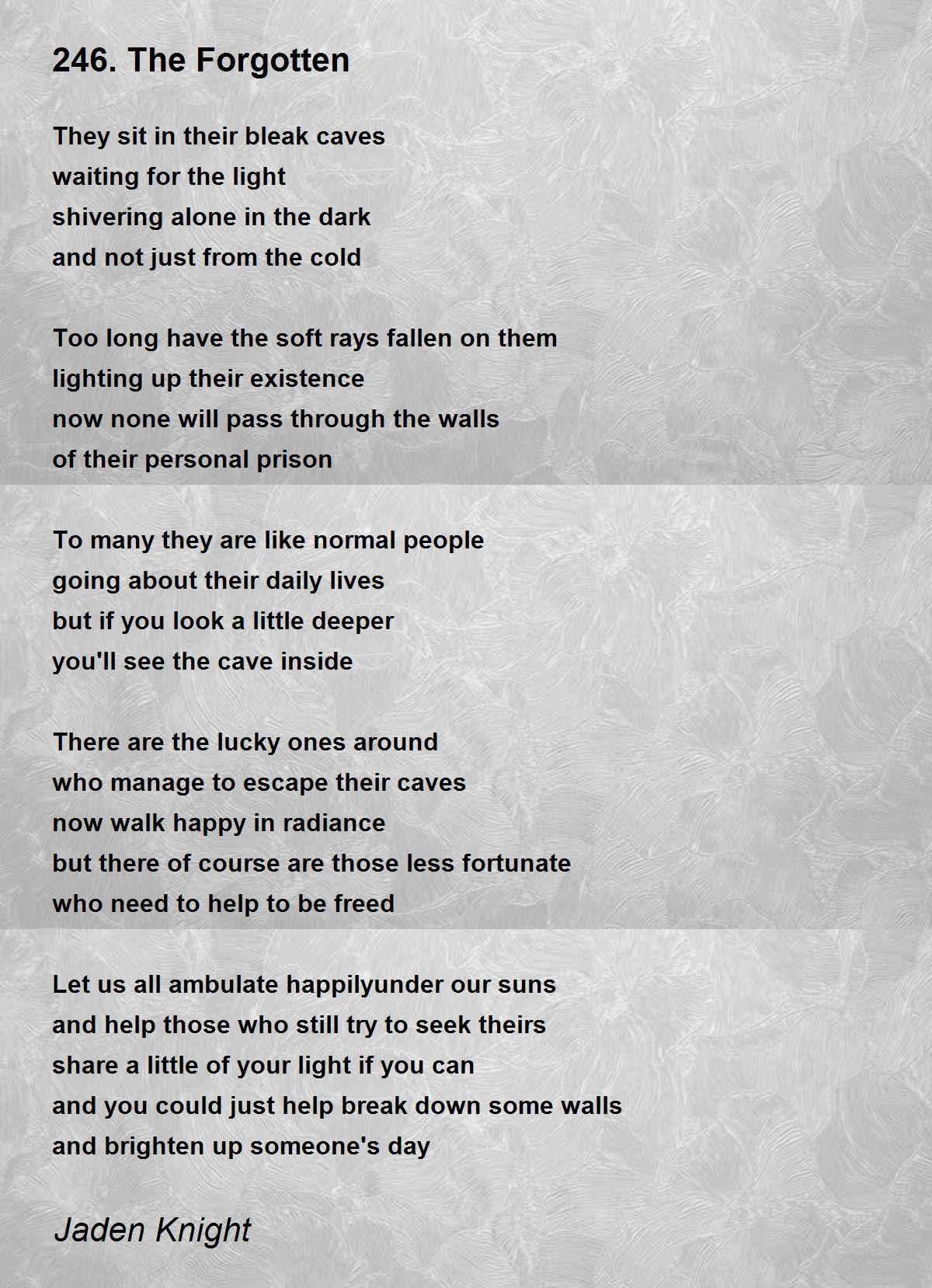 246. The Forgotten

They sit in their bleak caves
waiting for the light
shivering alone in the dark
and not just from the cold

Too long have the soft rays fallen on them
lighting up their existence
now none will pass through the walls
of their personal prison

To many they are like normal people
going about their daily lives
but if you look a little deeper
you'll see the cave inside

There are the lucky ones around
who manage to escape their caves
now walk happy in radiance
but there of course are those less fortunate
who need to help to be freed

Let us all ambulate happilyunder our suns
and help those who still try to seek theirs
share a little of your light if you can
and you could just help break down some walls
and brighten up someone's day

Jaden Knight